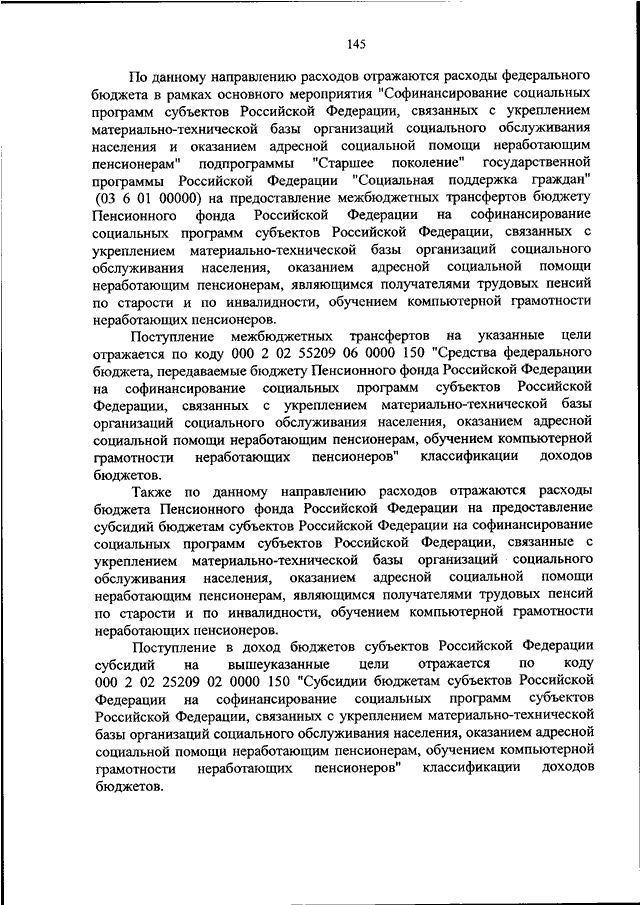 145

По данному направлению расходов отражаются расходы федерального бюджета в рамках основного мероприятия "Софинансирование социальных программ субъектов Российской Федерации, связанных с укреплением материально-технической базы организаций социального обслуживания населения и оказанием адресной социальной помощи неработающим пенсионерам" подпрограммы "Старшее поколение" государственной программы Российской Федерации "Социальная поддержка граждан" (03 6 01 00000) на предоставление межбюджетных трансфертов бюджету Пенсионного фонда Российской Федерации на софинансирование социальных программ субъектов Российской Федерации, связанных с укреплением материально-технической базы организаций социального обслуживания населения, оказанием адресной социальной помощи неработающим пенсионерам, являющимся получателями трудовых пенсий по старости и по инвалидности, обучением компьютерной грамотности неработающих пенсионеров.

Поступление межбюджетных трансфертов на указанные цели отражается по коду 000 2 02 55209 06 0000 150 "Средства федерального бюджета, передаваемые бюджету Пенсионного фонда Российской Федерации на софинансирование социальных программ субъектов Российской Федерации, связанных с укреплением материально-технической базы организаций социального обслуживания населения, оказанием адресной социальной помощи неработающим пенсионерам, обучением компьютерной грамотности неработающих пенсионеров" классификации доходов бюджетов.

Также по данному направлению расходов отражаются расходы бюджета Пенсионного фонда Российской Федерации на предоставление субсидий бюджетам субъектов Российской Федерации на софинансирование социальных программ субъектов Российской Федерации, связанные с укреплением материально-технической базы организаций социального обслуживания населения, оказанием адресной социальной помощи неработающим пенсионерам, являющимся получателями трудовых пенсий по старости и по инвалидности, обучением компьютерной грамотности неработающих пенсионеров.

Поступление в доход бюджетов субъектов Российской Федерации субсидий на вышеуказанные цели отражается по коду 000 2 02 25209 02 0000 150 "Субсидии бюджетам субъектов Российской Федерации на софинансирование социальных программ субъектов Российской Федерации, связанных с укреплением материально-технической базы организаций социального обслуживания населения, оказанием адресной социальной помощи неработающим пенсионерам, обучением компьютерной грамотности неработающих пенсионеров" классификации доходов бюджетов.